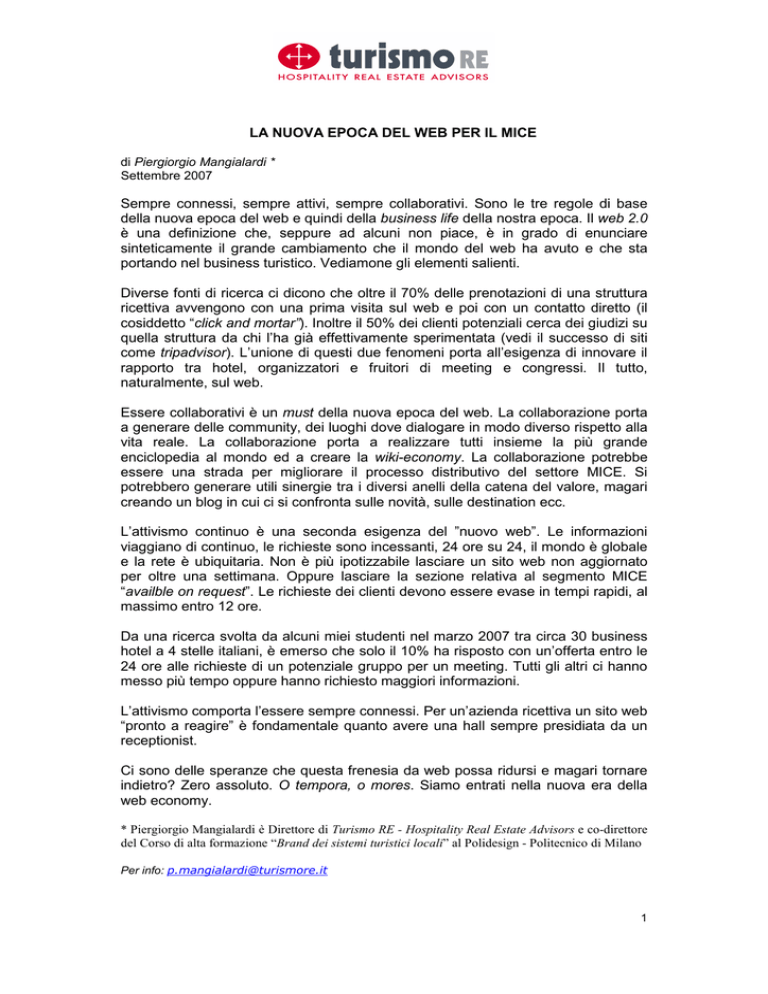 turismo RE
HOSPITALITY REAL ESTATE ADVISORS

LA NUOVA EPOCA DEL WEB PER IL MICE

di Piergiorgio Mangialardi *
Settembre 2007

Sempre connessi, sempre attivi, sempre collaborativi. Sono le tre regole di base della nuova epoca del web e quindi della business life della nostra epoca. Il web 2.0 è una definizione che, seppure ad alcuni non piace, è in grado di enunciare sinteticamente il grande cambiamento che il mondo del web ha avuto e che sta portando nel business turistico. Vediamone gli elementi salienti.

Diverse fonti di ricerca ci dicono che oltre il 70% delle prenotazioni di una struttura ricettiva avvengono con una prima visita sul web e poi con un contatto diretto (il cosiddetto "click and mortar"). Inoltre il 50% dei clienti potenziali cerca dei giudizi su quella struttura da chi l'ha già effettivamente sperimentata (vedi il successo di siti come tripadvisor). L'unione di questi due fenomeni porta all'esigenza di innovare il rapporto tra hotel, organizzatori e fruitori di meeting e congressi. Il tutto, naturalmente, sul web.

Essere collaborativi è un must della nuova epoca del web. La collaborazione porta a generare delle community, dei luoghi dove dialogare in modo diverso rispetto alla vita reale. La collaborazione porta a realizzare tutti insieme la più grande enciclopedia al mondo ed a creare la wiki-economy. La collaborazione potrebbe essere una strada per migliorare il processo distributivo del settore MICE. Si potrebbero generare utili sinergie tra i diversi anelli della catena del valore, magari creando un blog in cui ci si confronta sulle novità, sulle destination ecc.

L'attivismo continuo è una seconda esigenza del "nuovo web". Le informazioni viaggiano di continuo, le richieste sono incessanti, 24 ore su 24, il mondo è globale e la rete è ubiquitaria. Non è più ipotizzabile lasciare un sito web non aggiornato per oltre una settimana. Oppure lasciare la sezione relativa al segmento MICE "availble on request". Le richieste dei clienti devono essere evase in tempi rapidi, al massimo entro 12 ore.

Da una ricerca svolta da alcuni miei studenti nel marzo 2007 tra circa 30 business hotel a 4 stelle italiani, è emerso che solo il 10% ha risposto con un'offerta entro le 24 ore alle richieste di un potenziale gruppo per un meeting. Tutti gli altri ci hanno messo più tempo oppure hanno richiesto maggiori informazioni.

L'attivismo comporta l'essere sempre connessi. Per un'azienda ricettiva un sito web "pronto a reagire" è fondamentale quanto avere una hall sempre presidiata da un receptionist.

Ci sono delle speranze che questa frenesia da web possa ridursi e magari tornare indietro? Zero assoluto. O tempora, o mores. Siamo entrati nella nuova era della web economy.

* Piergiorgio Mangialardi è Direttore di Turismo RE - Hospitality Real Estate Advisors e co-direttore del Corso di alta formazione "Brand dei sistemi turistici locali" al Polidesign - Politecnico di Milano

Per info: p.mangialardi@turismore.it

1